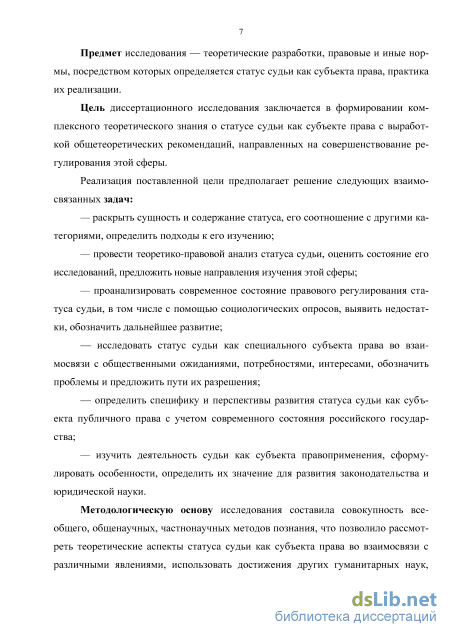 7

Предмет исследования — теоретические разработки, правовые и иные нормы, посредством которых определяется статус судьи как субъекта права, практика их реализации.

Цель диссертационного исследования заключается в формировании комплексного теоретического знания о статусе судьи как субъекте права с выработкой общетеоретических рекомендаций, направленных на совершенствование регулирования этой сферы.

Реализация поставленной цели предполагает решение следующих взаимосвязанных задач:

— раскрыть сущность и содержание статуса, его соотношение с другими категориями, определить подходы к его изучению;

— провести теоретико-правовой анализ статуса судьи, оценить состояние его исследований, предложить новые направления изучения этой сферы;

— проанализировать современное состояние правового регулирования статуса судьи, в том числе с помощью социологических опросов, выявить недостатки, обозначить дальнейшее развитие;

— исследовать статус судьи как специального субъекта права во взаимосвязи с общественными ожиданиями, потребностями, интересами, обозначить проблемы и предложить пути их разрешения;

— определить специфику и перспективы развития статуса судьи как субъекта публичного права с учетом современного состояния российского государства;

— изучить деятельность судьи как субъекта правоприменения, сформулировать особенности, определить их значение для развития законодательства и юридической науки.

Методологическую основу исследования составила совокупность всеобщего, общенаучных, частнонаучных методов познания, что позволило рассмотреть теоретические аспекты статуса судьи как субъекта права во взаимосвязи с различными явлениями, использовать достижения других гуманитарных наук,

dsLib.net
библиотека диссертаций